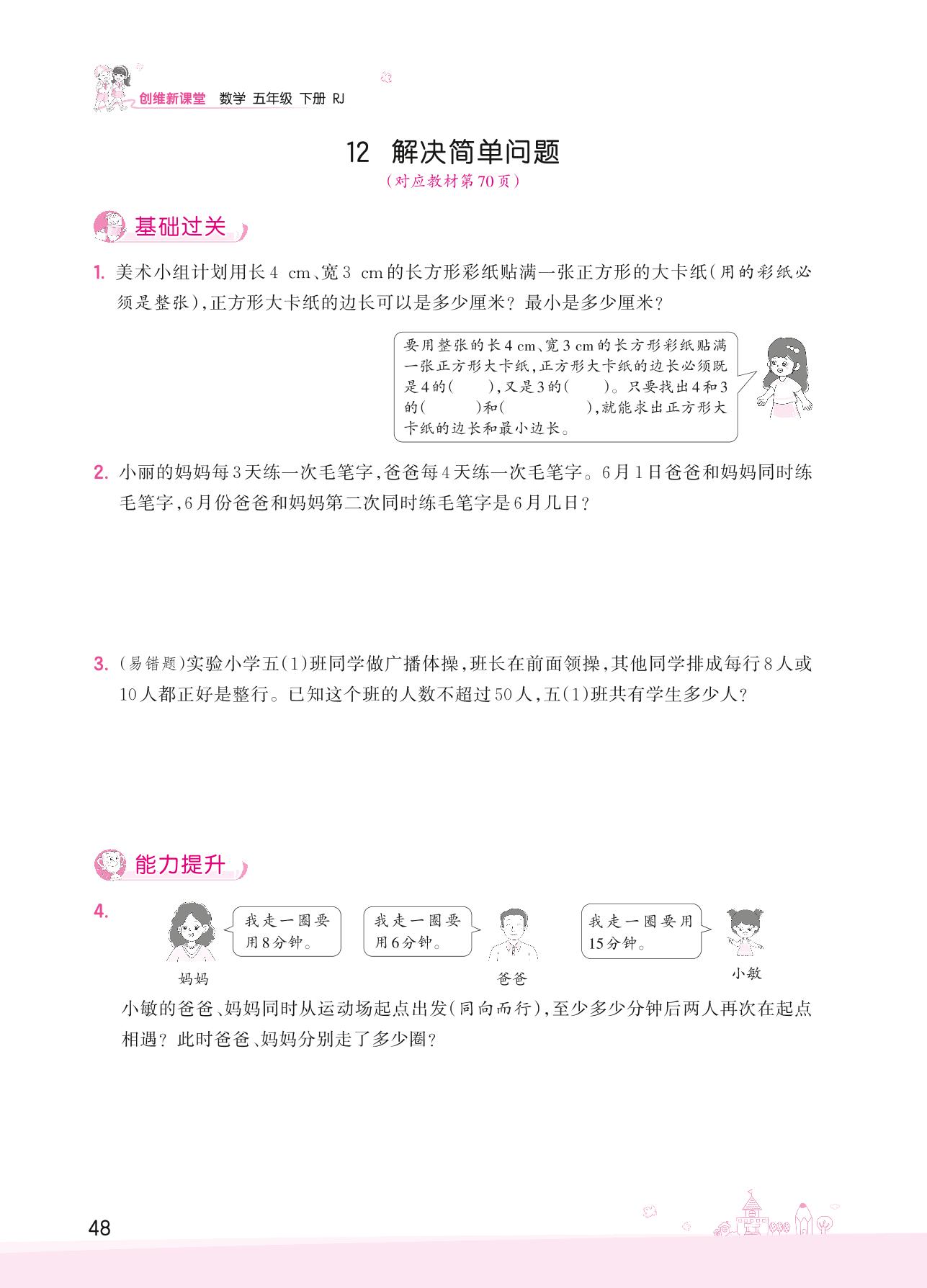 创维新课堂 数学 五年级 下册 RJ

12 解决简单问题

(对应教材第70页)

基础过关

1. 美术小组计划用长4 cm、宽3 cm的长方形彩纸贴满一张正方形的大卡纸(用的彩纸必须是整张),正方形大卡纸的边长可以是多少厘米?最小是多少厘米?

要用整张的长4 cm、宽3 cm的长方形彩纸贴满一张正方形大卡纸,正方形大卡纸的边长必须既是4的(　　),又是3的(　　)。只要找出4和3的(　　)和(　　),就能求出正方形大卡纸的边长和最小边长。

2. 小丽的妈妈每3天练一次毛笔字,爸爸每4天练一次毛笔字。6月1日爸爸和妈妈同时练毛笔字,6月份爸爸和妈妈第二次同时练毛笔字是6月几日?

3. (易错题)实验小学五(1)班同学做广播体操,班长在前面领操,其他同学排成每行8人或10人都正好是整行。已知这个班的人数不超过50人,五(1)班共有学生多少人?

能力提升

4. 我走一圈要用8分钟。

妈妈

我走一圈要用6分钟。

爸爸

我走一圈要用15分钟。

小敏

小敏的爸爸、妈妈同时从运动场起点出发(同向而行),至少多少分钟后两人再次在起点相遇?此时爸爸、妈妈分别走了多少圈?

48